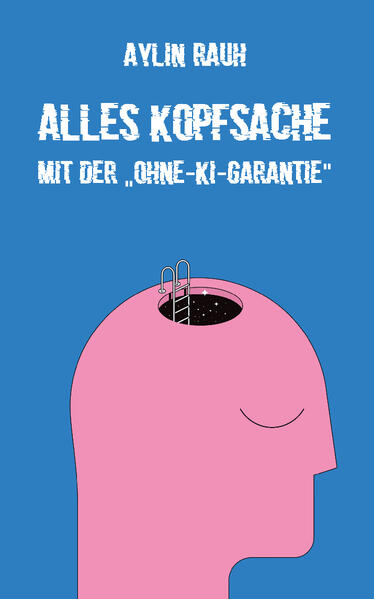 AYLIN RAUH

ALLES KOPFSACHE

MIT DER „OHNE-KI-GARANTIE"